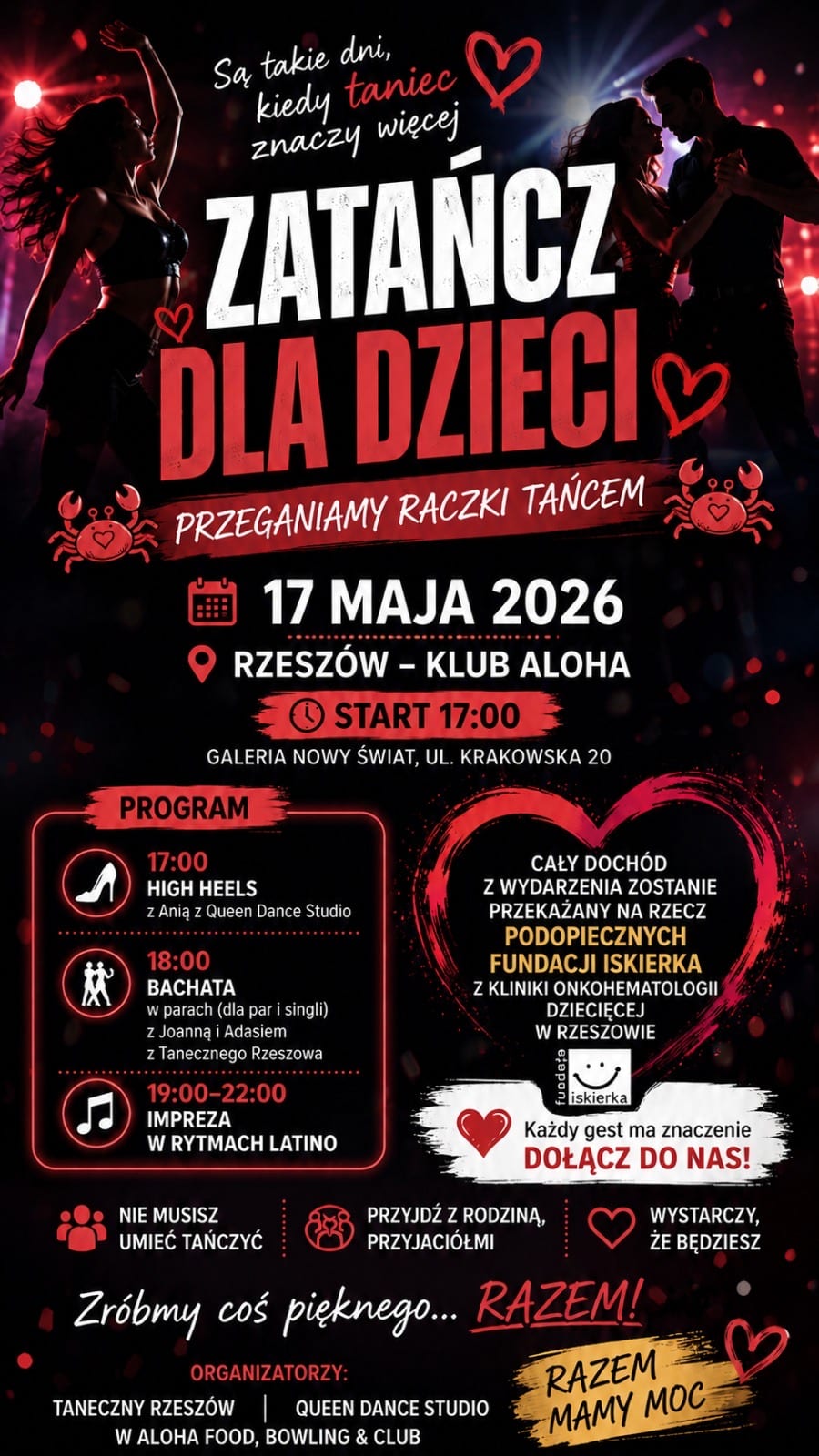 Są takie dni, kiedy taniec znaczy więcej

ZATAŃCZ DLA DZIECI

PRZEGANIAMY RACZKI TAŃCEM

17 MAJA 2026

RZESZÓW – KLUB ALOHA

START 17:00

GALERIA NOWY ŚWIAT, UL. KRAKOWSKA 20

PROGRAM

17:00
HIGH HEELS
z Anią z Queen Dance Studio

18:00
BACHATA
w parach (dla par i singli)
z Joanną i Adasiem
z Tanecznego Rzeszowa

19:00–22:00
IMPREZA
W RYTMACH LATINO

CAŁY DOCHÓD Z WYDARZENIA ZOSTANIE PRZEKAŻANY NA RZECZ PODOPIECZNYCH FUNDACJI ISKIERKA Z KLINIKI ONKOHEMATOLOGII DZIECIĘCEJ W RZESZOWIE

fundacja iskierka

Każdy gest ma znaczenie
DOŁĄCZ DO NAS!

NIE MUSISZ UMIEĆ TAŃCZYĆ

PRZYJDŹ Z RODZINĄ, PRZYJACIÓŁMI

WYSTARCZY, ŻE BĘDZIESZ

Zróbmy coś pięknego... RAZEM!

ORGANIZATORZY:

TANECZNY RZESZÓW | QUEEN DANCE STUDIO
W ALOHA FOOD, BOWLING & CLUB

RAZEM MAMY MOC